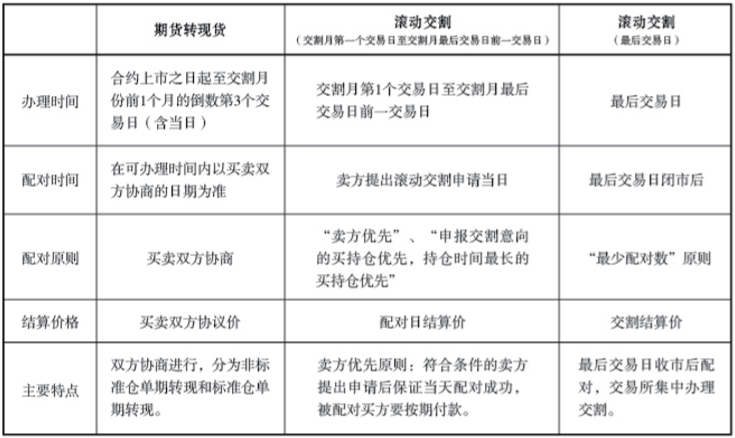 |  | 期货转现货 | 滚动交割（交割月第一个交易日至交割月最后交易日前一交易日） | 滚动交割（最后交易日） |
|---|---|---|---|
| 办理时间 | 合约上市之日起至交割月份前1个月的倒数第3个交易日（含当日） | 交割月第1个交易日至交割月最后交易日前一交易日 | 最后交易日 |
| 配对时间 | 在可办理时间内以买卖双方协商的日期为准 | 卖方提出滚动交割申请当日 | 最后交易日闭市后 |
| 配对原则 | 买卖双方协商 | “卖方优先”、“申报交割意向的买持仓优先，持仓时间最长的买持仓优先” | “最少配对数”原则 |
| 结算价格 | 买卖双方协议价 | 配对日结算价 | 交割结算价 |
| 主要特点 | 双方协商进行，分为非标准仓单期转现和标准仓单期转现。 | 卖方优先原则：符合条件的卖方提出申请后保证当天配对成功，被配对买方要按期付款。 | 最后交易日收市后配对，交易所集中办理交割。 |